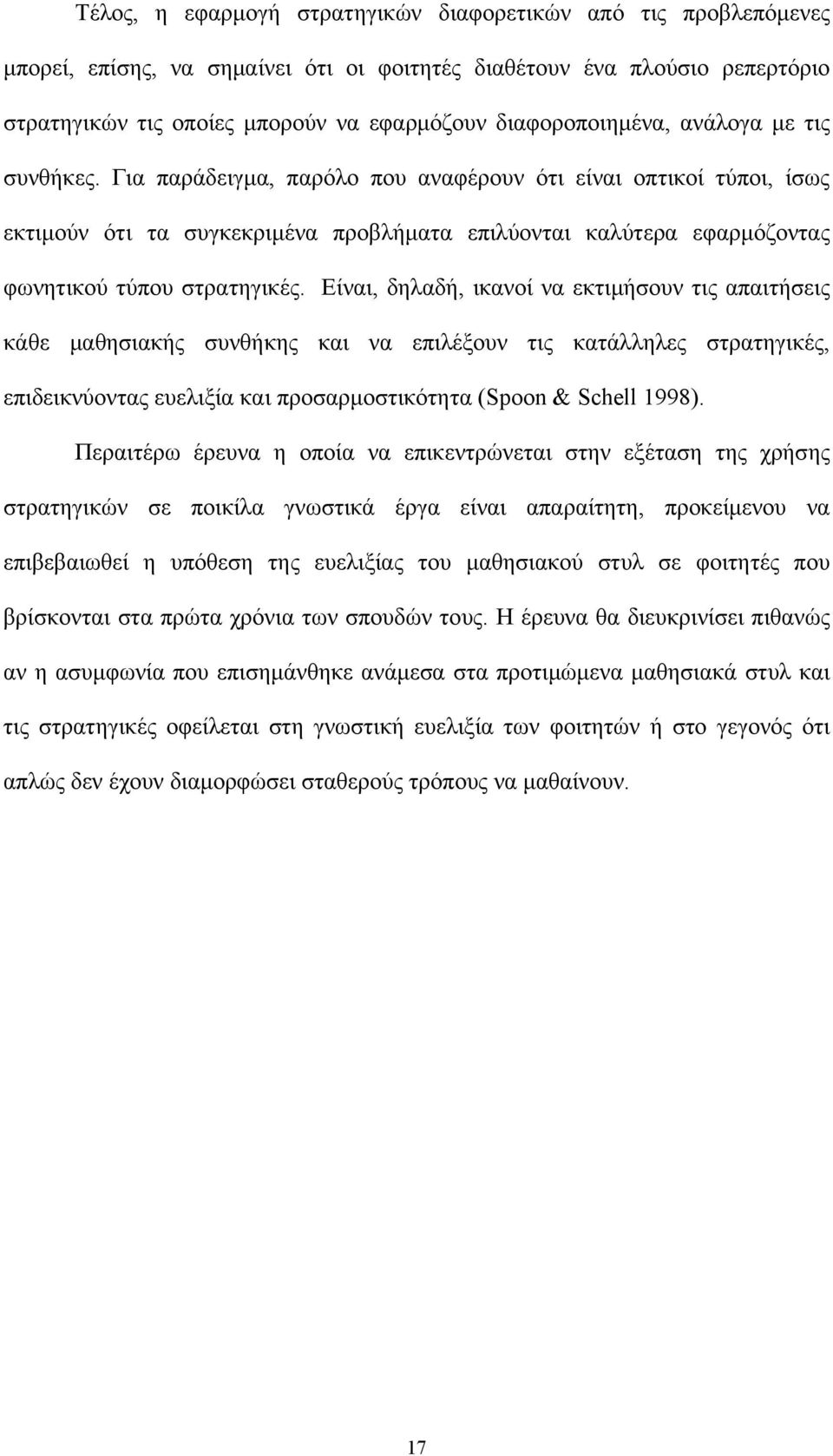 Τέλος, η εφαρμογή στρατηγικών διαφορετικών από τις προβλεπόμενες μπορεί, επίσης, να σημαίνει ότι οι φοιτητές διαθέτουν ένα πλούσιο ρεπερτόριο στρατηγικών τις οποίες μπορούν να εφαρμόζουν διαφοροποιημένα, ανάλογα με τις συνθήκες. Για παράδειγμα, παρόλο που αναφέρουν ότι είναι οπτικοί τύποι, ίσως εκτιμούν ότι τα συγκεκριμένα προβλήματα επιλύονται καλύτερα εφαρμόζοντας φωνητικού τύπου στρατηγικές. Είναι, δηλαδή, ικανοί να εκτιμήσουν τις απαιτήσεις κάθε μαθησιακής συνθήκης και να επιλέξουν τις κατάλληλες στρατηγικές, επιδεικνύοντας ευελιξία και προσαρμοστικότητα (Spoon & Schell 1998).

Περαιτέρω έρευνα η οποία να επικεντρώνεται στην εξέταση της χρήσης στρατηγικών σε ποικίλα γνωστικά έργα είναι απαραίτητη, προκείμενου να επιβεβαιωθεί η υπόθεση της ευελιξίας του μαθησιακού στυλ σε φοιτητές που βρίσκονται στα πρώτα χρόνια των σπουδών τους. Η έρευνα θα διευκρινίσει πιθανώς αν η ασυμφωνία που επισημάνθηκε ανάμεσα στα προτιμώμενα μαθησιακά στυλ και τις στρατηγικές οφείλεται στη γνωστική ευελιξία των φοιτητών ή στο γεγονός ότι απλώς δεν έχουν διαμορφώσει σταθερούς τρόπους να μαθαίνουν.

17